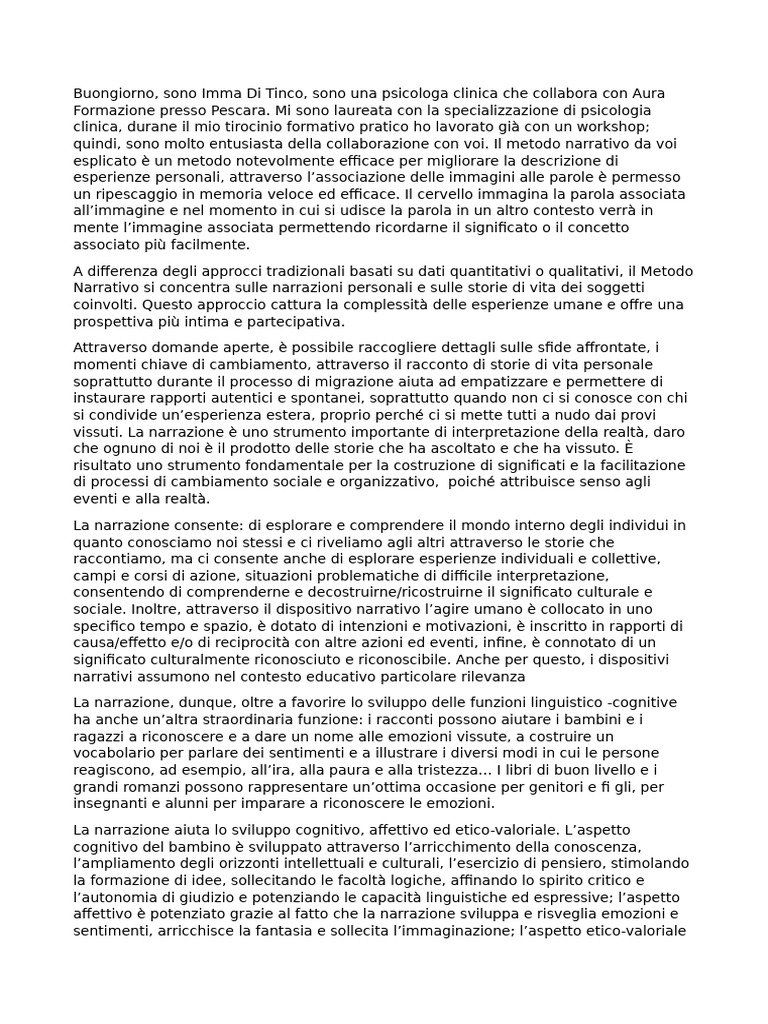 Buongiorno, sono Imma Di Tinco, sono una psicologa clinica che collabora con Aura Formazione presso Pescara. Mi sono laureata con la specializzazione di psicologia clinica, durane il mio tirocinio formativo pratico ho lavorato già con un workshop; quindi, sono molto entusiasta della collaborazione con voi. Il metodo narrativo da voi esplicato è un metodo notevolmente efficace per migliorare la descrizione di esperienze personali, attraverso l'associazione delle immagini alle parole è permesso un ripescaggio in memoria veloce ed efficace. Il cervello immagina la parola associata all'immagine e nel momento in cui si udisce la parola in un altro contesto verrà in mente l'immagine associata permettendo ricordarne il significato o il concetto associato più facilmente.

A differenza degli approcci tradizionali basati su dati quantitativi o qualitativi, il Metodo Narrativo si concentra sulle narrazioni personali e sulle storie di vita dei soggetti coinvolti. Questo approccio cattura la complessità delle esperienze umane e offre una prospettiva più intima e partecipativa.

Attraverso domande aperte, è possibile raccogliere dettagli sulle sfide affrontate, i momenti chiave di cambiamento, attraverso il racconto di storie di vita personale soprattutto durante il processo di migrazione aiuta ad empatizzare e permettere di instaurare rapporti autentici e spontanei, soprattutto quando non ci si conosce con chi si condivide un'esperienza estera, proprio perché ci si mette tutti a nudo dai provi vissuti. La narrazione è uno strumento importante di interpretazione della realtà, daro che ognuno di noi è il prodotto delle storie che ha ascoltato e che ha vissuto. È risultato uno strumento fondamentale per la costruzione di significati e la facilitazione di processi di cambiamento sociale e organizzativo, poiché attribuisce senso agli eventi e alla realtà.

La narrazione consente: di esplorare e comprendere il mondo interno degli individui in quanto conosciamo noi stessi e ci riveliamo agli altri attraverso le storie che raccontiamo, ma ci consente anche di esplorare esperienze individuali e collettive, campi e corsi di azione, situazioni problematiche di difficile interpretazione, consentendo di comprenderne e decostruirne/ricostruirne il significato culturale e sociale. Inoltre, attraverso il dispositivo narrativo l'agire umano è collocato in uno specifico tempo e spazio, è dotato di intenzioni e motivazioni, è inscritto in rapporti di causa/effetto e/o di reciprocità con altre azioni ed eventi, infine, è connotato di un significato culturalmente riconosciuto e riconoscibile. Anche per questo, i dispositivi narrativi assumono nel contesto educativo particolare rilevanza

La narrazione, dunque, oltre a favorire lo sviluppo delle funzioni linguistico -cognitive ha anche un'altra straordinaria funzione: i racconti possono aiutare i bambini e i ragazzi a riconoscere e a dare un nome alle emozioni vissute, a costruire un vocabolario per parlare dei sentimenti e a illustrare i diversi modi in cui le persone reagiscono, ad esempio, all'ira, alla paura e alla tristezza... I libri di buon livello e i grandi romanzi possono rappresentare un'ottima occasione per genitori e fi gli, per insegnanti e alunni per imparare a riconoscere le emozioni.

La narrazione aiuta lo sviluppo cognitivo, affettivo ed etico-valoriale. L'aspetto cognitivo del bambino è sviluppato attraverso l'arricchimento della conoscenza, l'ampliamento degli orizzonti intellettuali e culturali, l'esercizio di pensiero, stimolando la formazione di idee, sollecitando le facoltà logiche, affinando lo spirito critico e l'autonomia di giudizio e potenziando le capacità linguistiche ed espressive; l'aspetto affettivo è potenziato grazie al fatto che la narrazione sviluppa e risveglia emozioni e sentimenti, arricchisce la fantasia e sollecita l'immaginazione; l'aspetto etico-valoriale